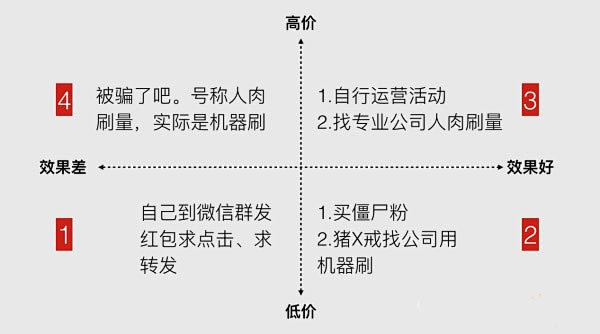 高价

4 被骗了吧。号称人肉刷量，实际是机器刷

1.自行运营活动
2.找专业公司人肉刷量 3

效果差

效果好

1 自己到微信群发红包求点击、求转发

1.买僵尸粉
2.猪X戒找公司用机器刷 2

低价